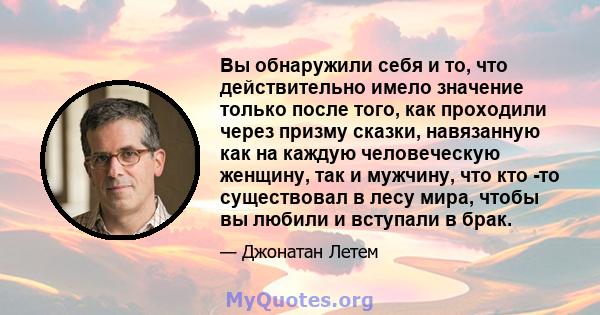 Вы обнаружили себя и то, что действительно имело значение только после того, как проходили через призму сказки, навязанную как на каждую человеческую женщину, так и мужчину, что кто -то существовал в лесу мира, чтобы вы любили и вступали в брак.

— Джонатан Летем

MyQuotes.org